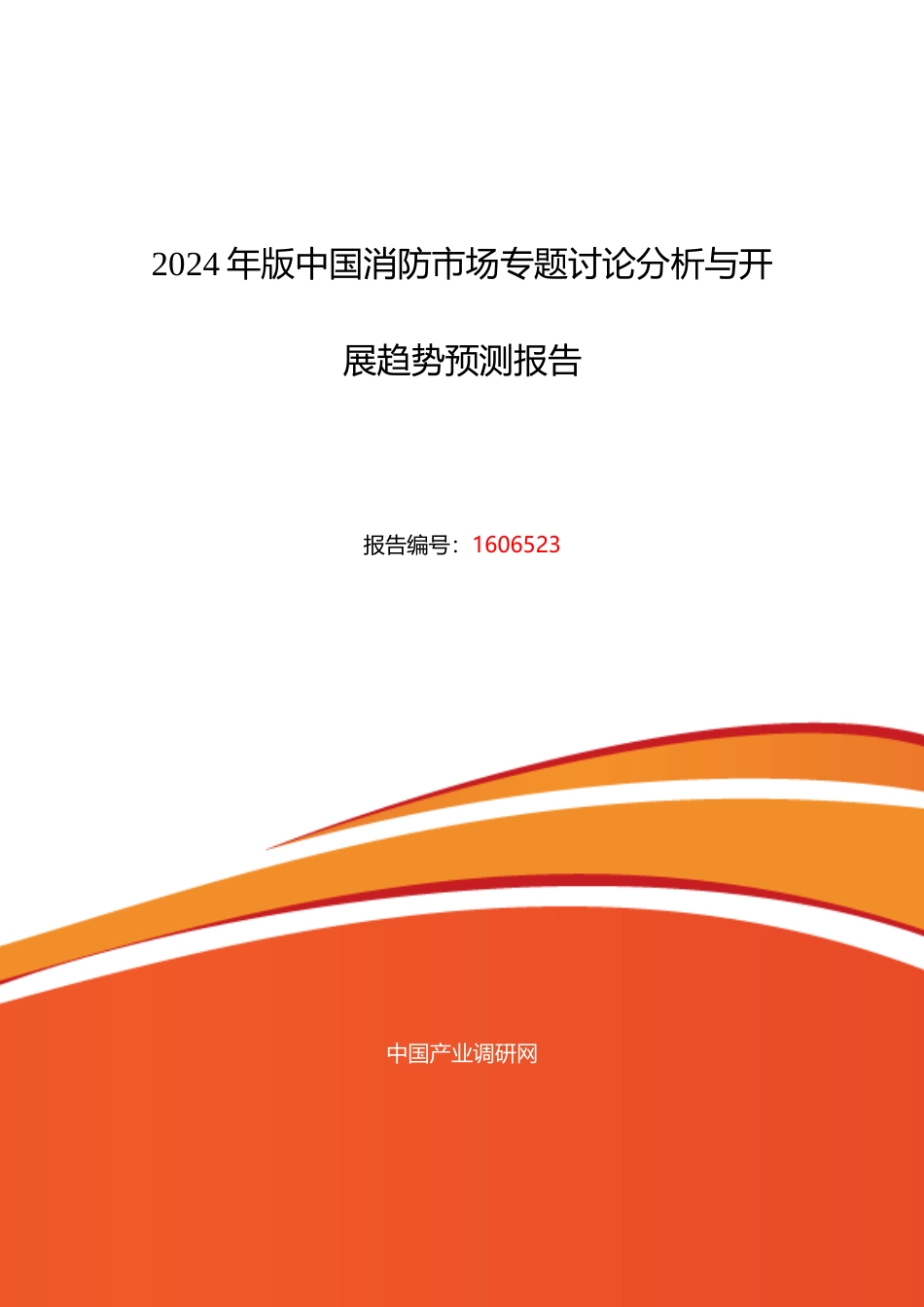 2024年版中国消防市场专题讨论分析与开展趋势预测报告

报告编号：1606523

中国产业调研网